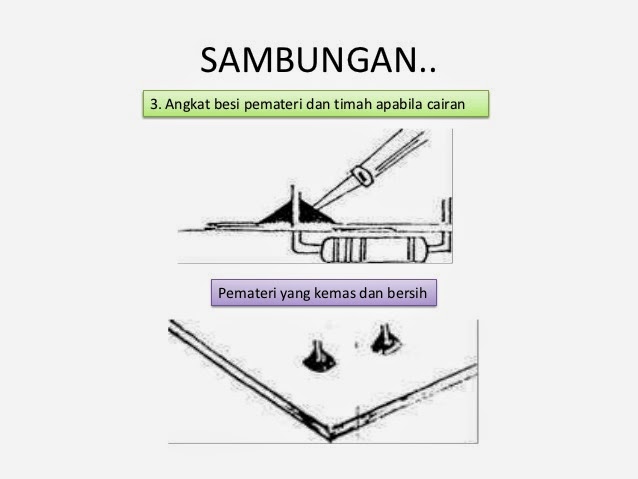 SAMBUNGAN..

3. Angkat besi pemateri dan timah apabila cairan

Pemateri yang kemas dan bersih